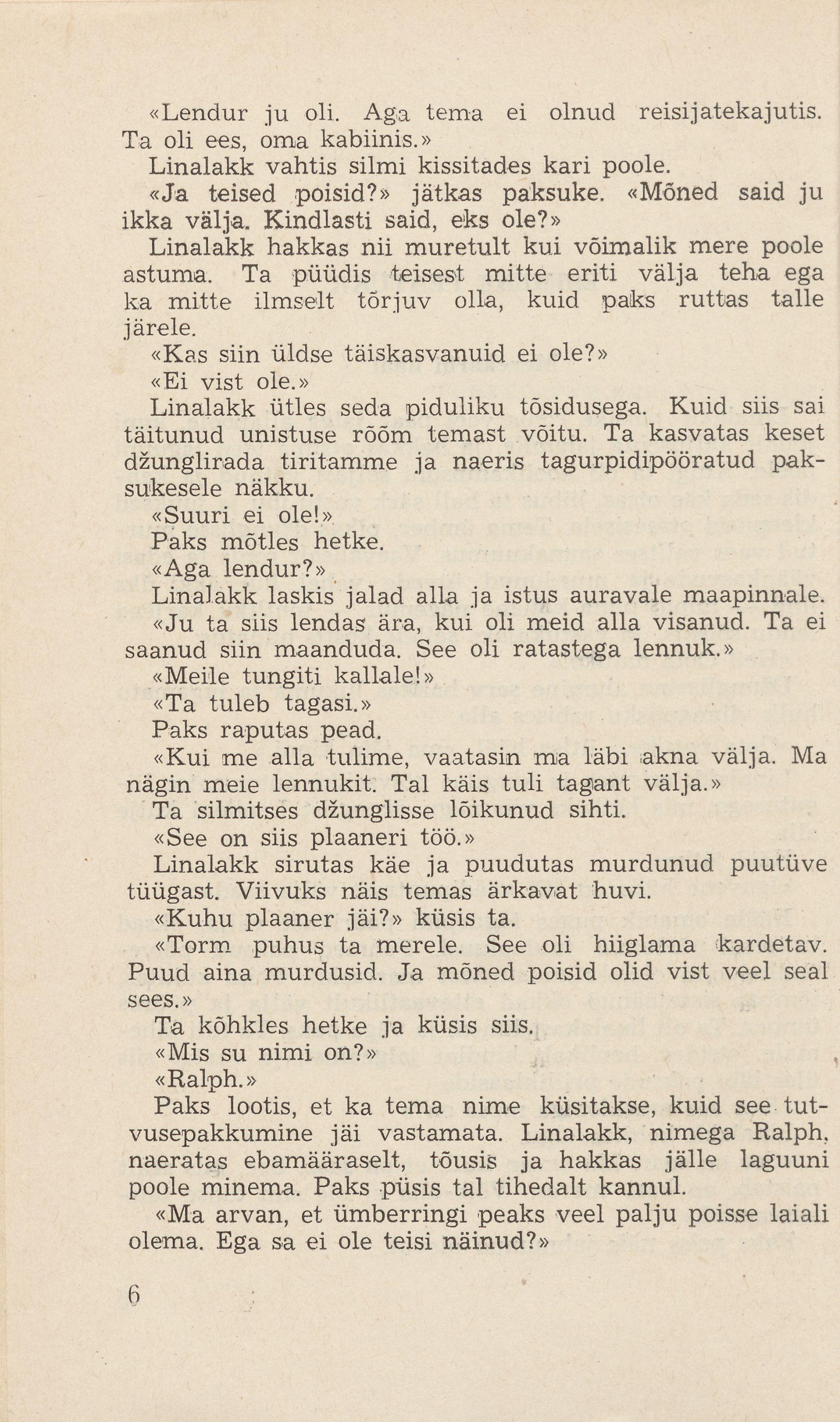 «Lendur ju oli. Aga tema ei olnud reisijatekajutis. Ta oli ees, oma kabiinis.»

Linalakk vahtis silmi kissitades kari poole.

«Ja teised poisid?» jätkas paksuke. «Mõned said ju ikka välja. Kindlasti said, eks ole?»

Linalakk hakkas nii muretult kui võimalik mere poole astuma. Ta püüdis teisest mitte eriti välja teha ega ka mitte ilmselt tõrjuv olla, kuid paks ruttas talle järele.

«Kas siin üldse täiskasvanuid ei ole?»

«Ei vist ole.»

Linalakk ütles seda piduliku tõsidusega. Kuid siis sai täitunud unistuse rõõm temast võitu. Ta kasvatas keset džunglirada tiritamme ja naeris tagurpidipööratud paksukesele näkku.

«Suuri ei ole!»

Paks mõtles hetke.

«Aga lendur?»

Linalakk laskis jalad alla ja istus auravale maapinnale.

«Ju ta siis lendas ära, kui oli meid alla visanud. Ta ei saanud siin maanduda. See oli ratastega lennuk.»

«Meile tungiti kallale!»

«Ta tuleb tagasi.»

Paks raputas pead.

«Kui me alla tulime, vaatasin ma läbi akna välja. Ma nägin meie lennukit. Tal käis tuli tagant välja.»

Ta silmitses džunglisse lõikunud sihti.

«See on siis plaaneri töö.»

Linalakk sirutas käe ja puudutas murdunud puutüve tüügast. Viivuks näis temas ärkavat huvi.

«Kuhu plaaner jäi?» küsis ta.

«Torm puhus ta merele. See oli hiiglama kardetav. Puud aina murdusid. Ja mõned poisid olid vist veel seal sees.»

Ta kõhkles hetke ja küsis siis.

«Mis su nimi on?»

«Ralph.»

Paks lootis, et ka tema nime küsitakse, kuid see tutvusepakkumine jäi vastamata. Linalakk, nimega Ralph, naeratas ebamääraselt, tõusis ja hakkas jälle laguuni poole minema. Paks püsis tal tihedalt kannul.

«Ma arvan, et ümberringi peaks veel palju poisse laiali olema. Ega sa ei ole teisi näinud?»

6